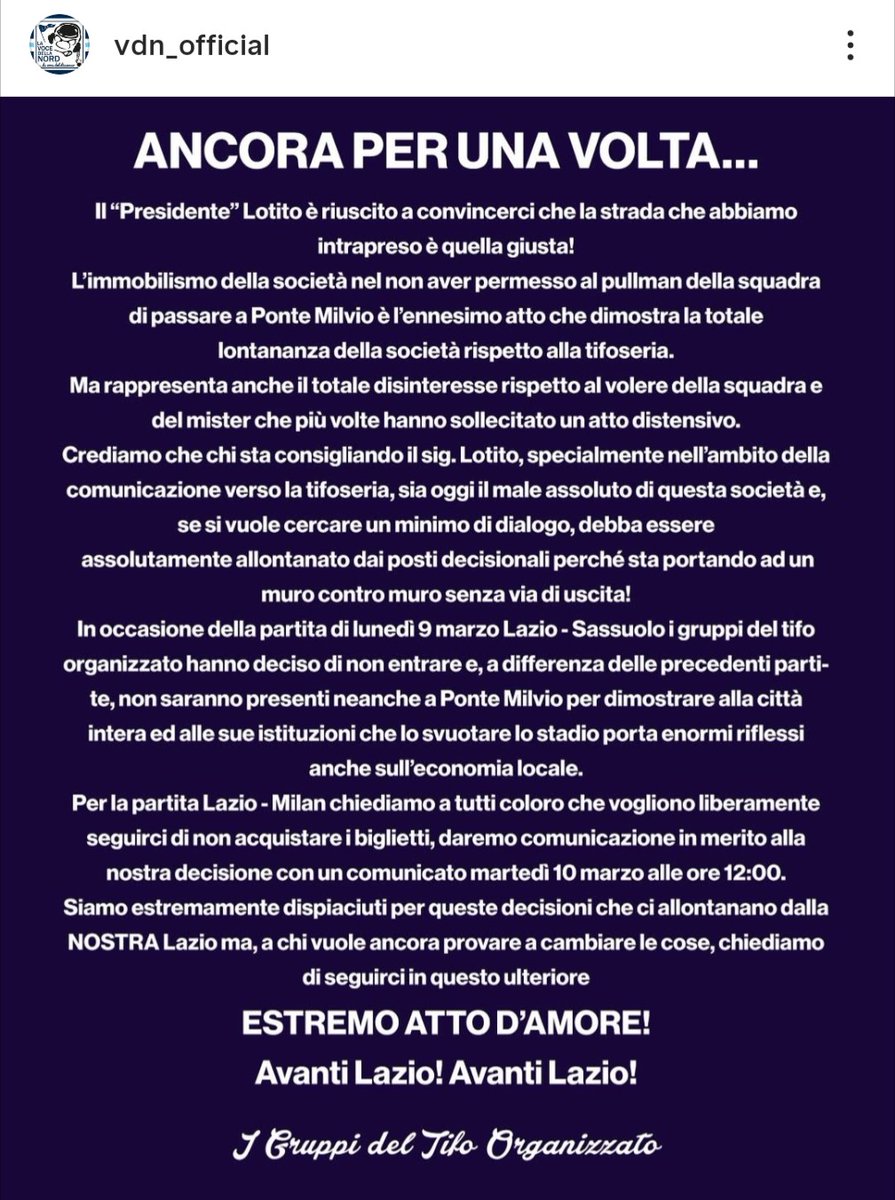 vdn_official

ANCORA PER UNA VOLTA...

Il "Presidente" Lotito è riuscito a convincerci che la strada che abbiamo intrapreso è quella giusta!
L'immobilismo della società nel non aver permesso al pullman della squadra di passare a Ponte Milvio è l'ennesimo atto che dimostra la totale lontananza della società rispetto alla tifoseria.
Ma rappresenta anche il totale disinteresse rispetto al volere della squadra e del mister che più volte hanno sollecitato un atto distensivo.
Crediamo che chi sta consigliando il sig. Lotito, specialmente nell'ambito della comunicazione verso la tifoseria, sia oggi il male assoluto di questa società e, se si vuole cercare un minimo di dialogo, debba essere assolutamente allontanato dai posti decisionali perché sta portando ad un muro contro muro senza via di uscita!
In occasione della partita di lunedì 9 marzo Lazio - Sassuolo i gruppi del tifo organizzato hanno deciso di non entrare e, a differenza delle precedenti partite, non saranno presenti neanche a Ponte Milvio per dimostrare alla città intera ed alle sue istituzioni che lo svuotare lo stadio porta enormi riflessi anche sull'economia locale.
Per la partita Lazio - Milan chiediamo a tutti coloro che vogliono liberamente seguirci di non acquistare i biglietti, daremo comunicazione in merito alla nostra decisione con un comunicato martedì 10 marzo alle ore 12:00.
Siamo estremamente dispiaciuti per queste decisioni che ci allontanano dalla NOSTRA Lazio ma, a chi vuole ancora provare a cambiare le cose, chiediamo di seguirci in questo ulteriore

ESTREMO ATTO D'AMORE!
Avanti Lazio! Avanti Lazio!

I Gruppi del Tifo Organizzato